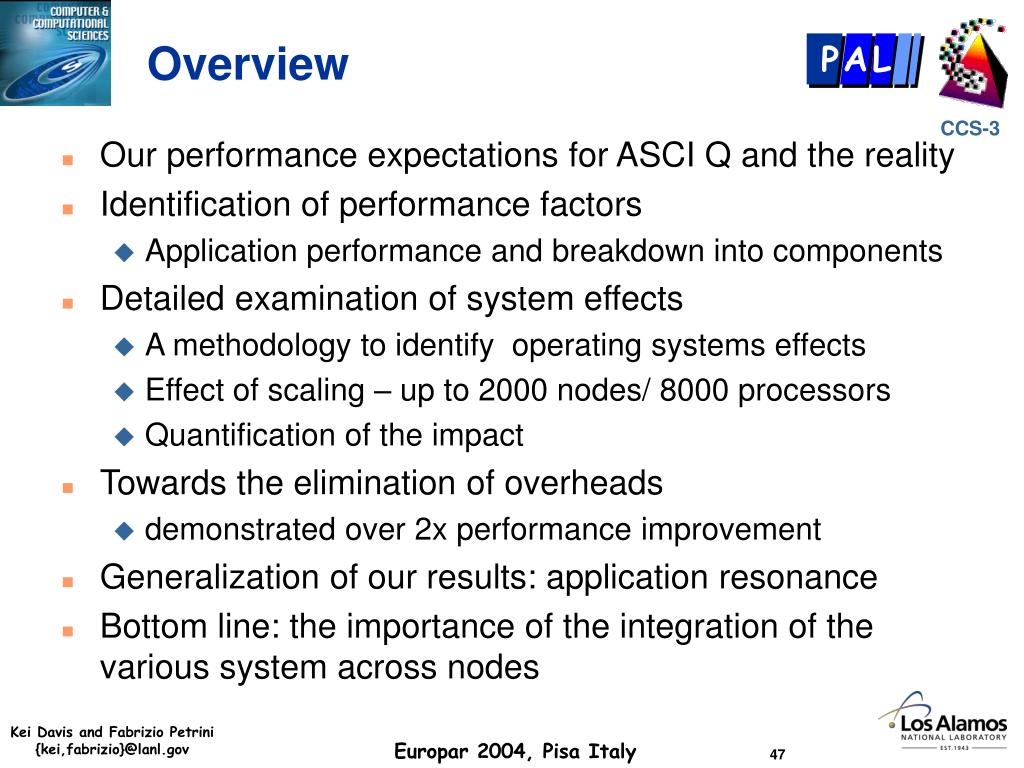 COMPUTER & COMPUTATIONAL SCIENCES

Overview

PAL

CCS-3

Our performance expectations for ASCI Q and the reality

Identification of performance factors

Application performance and breakdown into components

Detailed examination of system effects

A methodology to identify operating systems effects

Effect of scaling – up to 2000 nodes/ 8000 processors

Quantification of the impact

Towards the elimination of overheads

demonstrated over 2x performance improvement

Generalization of our results: application resonance

Bottom line: the importance of the integration of the various system across nodes

Kei Davis and Fabrizio Petrini
{kei,fabrizio}@lanl.gov

Europar 2004, Pisa Italy

47

Los Alamos
NATIONAL LABORATORY
EST. 1943